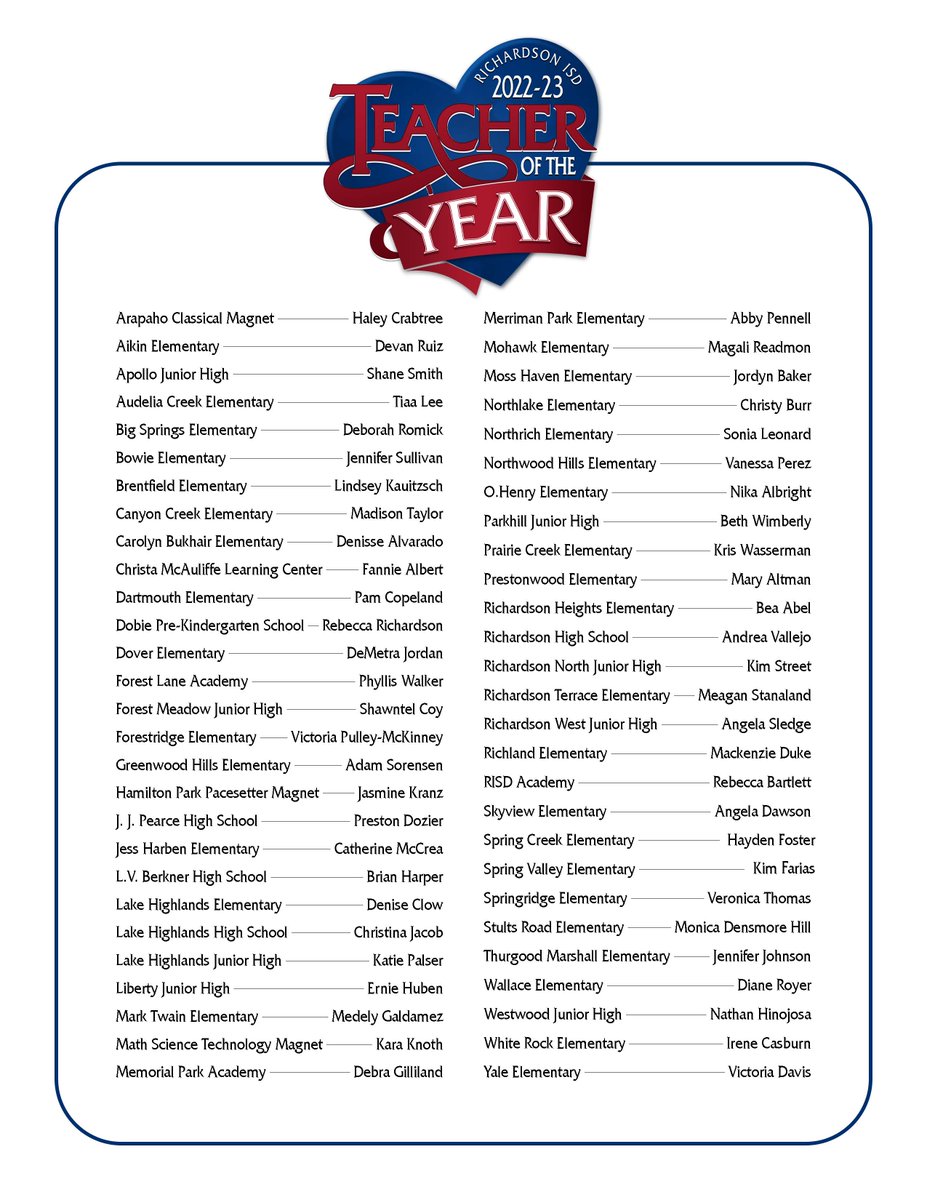 RICHARDSON ISD
2022-23
TEACHER
OF THE
YEAR

Arapaho Classical Magnet — Haley Crabtree
Aikin Elementary — Devan Ruiz
Apollo Junior High — Shane Smith
Audelia Creek Elementary — Tiaa Lee
Big Springs Elementary — Deborah Romick
Bowie Elementary — Jennifer Sullivan
Brentfield Elementary — Lindsey Kauitzsch
Canyon Creek Elementary — Madison Taylor
Carolyn Bukhair Elementary — Denisse Alvarado
Christa McAuliffe Learning Center — Fannie Albert
Dartmouth Elementary — Pam Copeland
Dobie Pre-Kindergarten School — Rebecca Richardson
Dover Elementary — DeMetra Jordan
Forest Lane Academy — Phyllis Walker
Forest Meadow Junior High — Shawntel Coy
Forestridge Elementary — Victoria Pulley-McKinney
Greenwood Hills Elementary — Adam Sorensen
Hamilton Park Pacesetter Magnet — Jasmine Kranz
J. J. Pearce High School — Preston Dozier
Jess Harben Elementary — Catherine McCrea
L.V. Berkner High School — Brian Harper
Lake Highlands Elementary — Denise Clow
Lake Highlands High School — Christina Jacob
Lake Highlands Junior High — Katie Palser
Liberty Junior High — Ernie Huben
Mark Twain Elementary — Medely Galdamez
Math Science Technology Magnet — Kara Knoth
Memorial Park Academy — Debra Gilliland

Merriman Park Elementary — Abby Pennell
Mohawk Elementary — Magali Readmon
Moss Haven Elementary — Jordyn Baker
Northlake Elementary — Christy Burr
Northrich Elementary — Sonia Leonard
Northwood Hills Elementary — Vanessa Perez
O.Henry Elementary — Nika Albright
Parkhill Junior High — Beth Wimberly
Prairie Creek Elementary — Kris Wasserman
Prestonwood Elementary — Mary Altman
Richardson Heights Elementary — Bea Abel
Richardson High School — Andrea Vallejo
Richardson North Junior High — Kim Street
Richardson Terrace Elementary — Meagan Stanaland
Richardson West Junior High — Angela Sledge
Richland Elementary — Mackenzie Duke
RISD Academy — Rebecca Bartlett
Skyview Elementary — Angela Dawson
Spring Creek Elementary — Hayden Foster
Spring Valley Elementary — Kim Farias
Springridge Elementary — Veronica Thomas
Stults Road Elementary — Monica Densmore Hill
Thurgood Marshall Elementary — Jennifer Johnson
Wallace Elementary — Diane Royer
Westwood Junior High — Nathan Hinojosa
White Rock Elementary — Irene Casburn
Yale Elementary — Victoria Davis